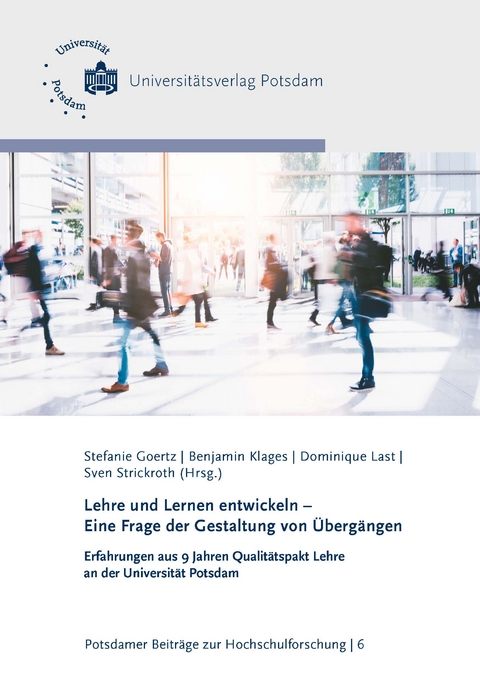 Universität Potsdam

Universitätsverlag Potsdam

Stefanie Goertz | Benjamin Klages | Dominique Last | Sven Strickroth (Hrsg.)

Lehre und Lernen entwickeln – Eine Frage der Gestaltung von Übergängen

Erfahrungen aus 9 Jahren Qualitätspakt Lehre an der Universität Potsdam

Potsdamer Beiträge zur Hochschulforschung | 6